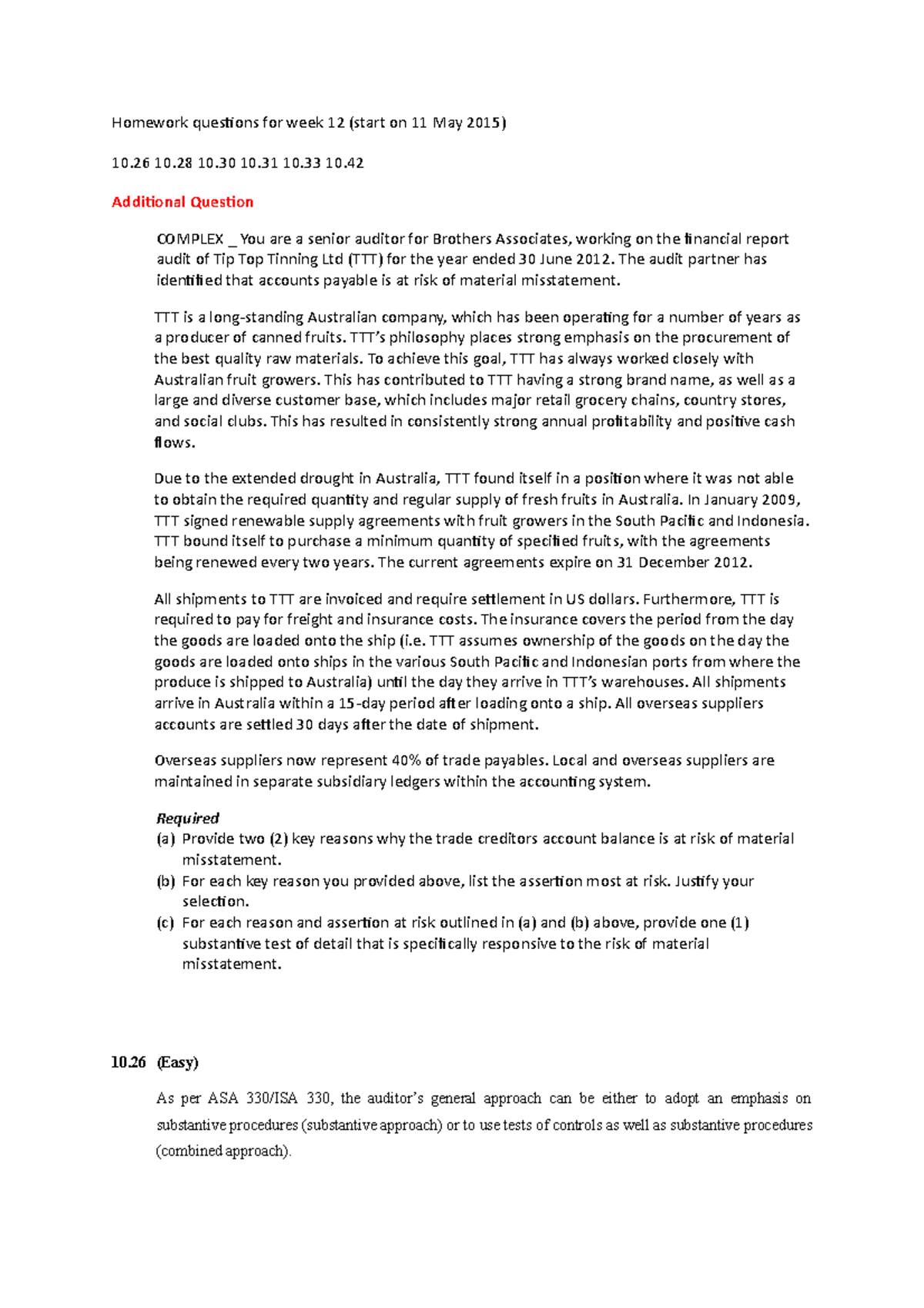 Homework questions for week 12 (start on 11 May 2015)

10.26 10.28 10.30 10.31 10.33 10.42

Additional Question

COMPLEX _ You are a senior auditor for Brothers Associates, working on the financial report audit of Tip Top Tinning Ltd (TTT) for the year ended 30 June 2012. The audit partner has identified that accounts payable is at risk of material misstatement.

TTT is a long-standing Australian company, which has been operating for a number of years as a producer of canned fruits. TTT's philosophy places strong emphasis on the procurement of the best quality raw materials. To achieve this goal, TTT has always worked closely with Australian fruit growers. This has contributed to TTT having a strong brand name, as well as a large and diverse customer base, which includes major retail grocery chains, country stores, and social clubs. This has resulted in consistently strong annual profitability and positive cash flows.

Due to the extended drought in Australia, TTT found itself in a position where it was not able to obtain the required quantity and regular supply of fresh fruits in Australia. In January 2009, TTT signed renewable supply agreements with fruit growers in the South Pacific and Indonesia. TTT bound itself to purchase a minimum quantity of specified fruits, with the agreements being renewed every two years. The current agreements expire on 31 December 2012.

All shipments to TTT are invoiced and require settlement in US dollars. Furthermore, TTT is required to pay for freight and insurance costs. The insurance covers the period from the day the goods are loaded onto the ship (i.e. TTT assumes ownership of the goods on the day the goods are loaded onto ships in the various South Pacific and Indonesian ports from where the produce is shipped to Australia) until the day they arrive in TTT's warehouses. All shipments arrive in Australia within a 15-day period after loading onto a ship. All overseas suppliers accounts are settled 30 days after the date of shipment.

Overseas suppliers now represent 40% of trade payables. Local and overseas suppliers are maintained in separate subsidiary ledgers within the accounting system.

Required
(a) Provide two (2) key reasons why the trade creditors account balance is at risk of material misstatement.
(b) For each key reason you provided above, list the assertion most at risk. Justify your selection.
(c) For each reason and assertion at risk outlined in (a) and (b) above, provide one (1) substantive test of detail that is specifically responsive to the risk of material misstatement.

10.26 (Easy)

As per ASA 330/ISA 330, the auditor's general approach can be either to adopt an emphasis on substantive procedures (substantive approach) or to use tests of controls as well as substantive procedures (combined approach).